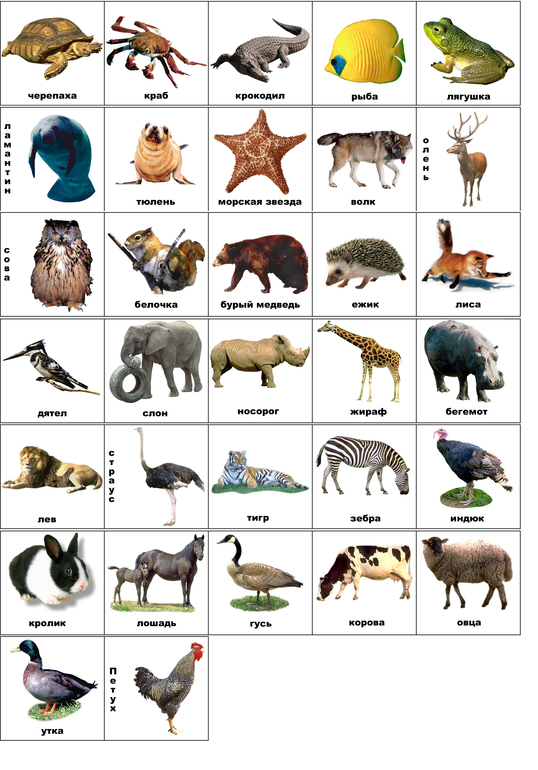 черепаха

краб

крокодил

рыба

лягушка

ламантин

тюлень

морская звезда

волк

олень

сова

белочка

бурый медведь

ежик

лиса

дятел

слон

носорог

жираф

бегемот

лев

страус

тигр

зебра

индюк

кролик

лошадь

гусь

корова

овца

утка

Петух